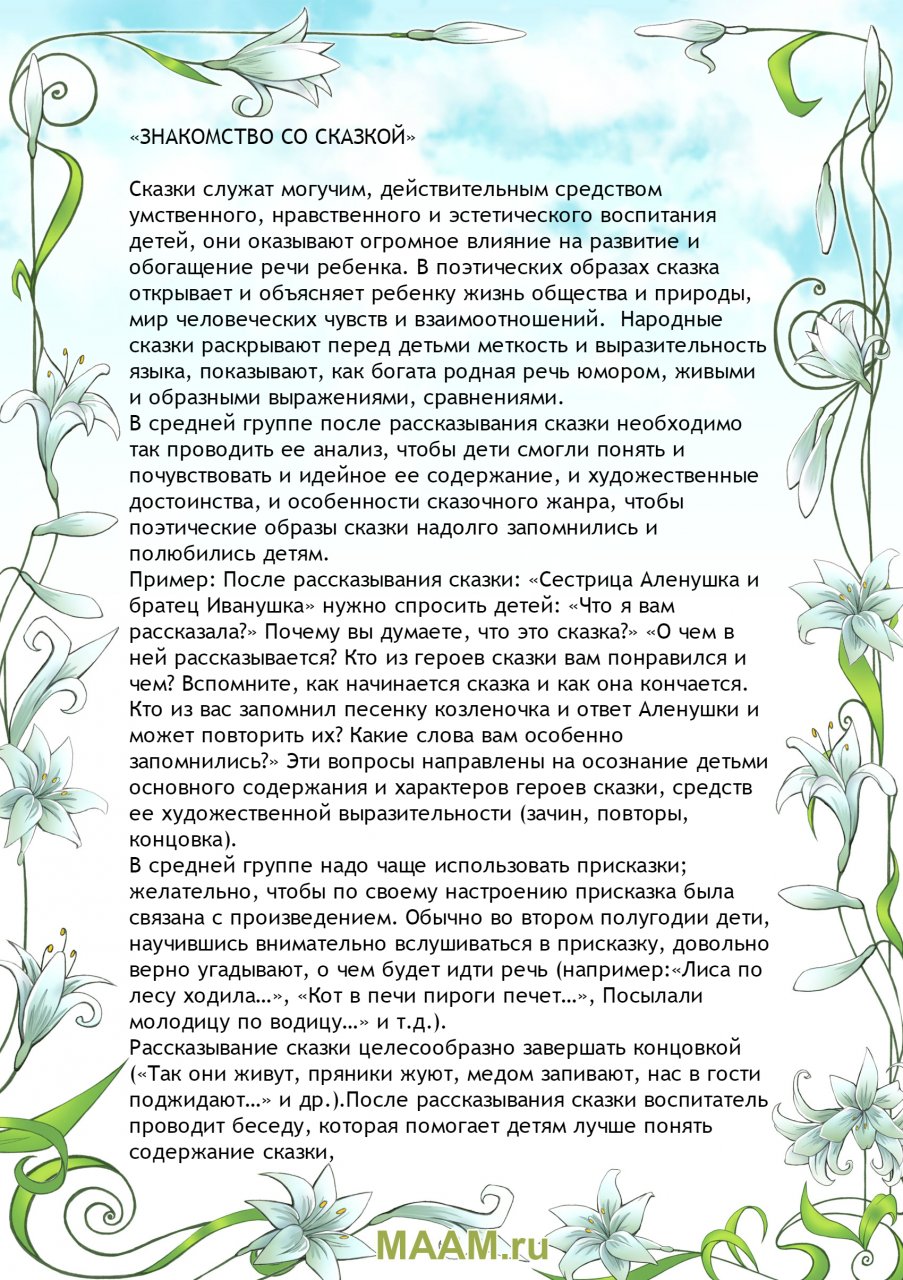 «ЗНАКОМСТВО СО СКАЗКОЙ»

Сказки служат могучим, действительным средством умственного, нравственного и эстетического воспитания детей, они оказывают огромное влияние на развитие и обогащение речи ребенка. В поэтических образах сказка открывает и объясняет ребенку жизнь общества и природы, мир человеческих чувств и взаимоотношений. Народные сказки раскрывают перед детьми меткость и выразительность языка, показывают, как богата родная речь юмором, живыми и образными выражениями, сравнениями.
В средней группе после рассказывания сказки необходимо так проводить ее анализ, чтобы дети смогли понять и почувствовать и идейное ее содержание, и художественные достоинства, и особенности сказочного жанра, чтобы поэтические образы сказки надолго запомнились и полюбились детям.
Пример: После рассказывания сказки: «Сестрица Аленушка и братец Иванушка» нужно спросить детей: «Что я вам рассказала?» Почему вы думаете, что это сказка?» «О чем в ней рассказывается? Кто из героев сказки вам понравился и чем? Вспомните, как начинается сказка и как она кончается. Кто из вас запомнил песенку козленочка и ответ Аленушки и может повторить их? Какие слова вам особенно запомнились?» Эти вопросы направлены на осознание детьми основного содержания и характеров героев сказки, средств ее художественной выразительности (зачин, повторы, концовка).
В средней группе надо чаще использовать присказки; желательно, чтобы по своему настроению присказка была связана с произведением. Обычно во втором полугодии дети, научившись внимательно вслушиваться в присказку, довольно верно угадывают, о чем будет идти речь (например:«Лиса по лесу ходила…», «Кот в печи пироги печет…», Посылали молодицу по водицу…» и т.д.).
Рассказывание сказки целесообразно завершать концовкой («Так они живут, пряники жуют, медом запивают, нас в гости поджидают…» и др.).После рассказывания сказки воспитатель проводит беседу, которая помогает детям лучше понять содержание сказки,

MAAM.ru